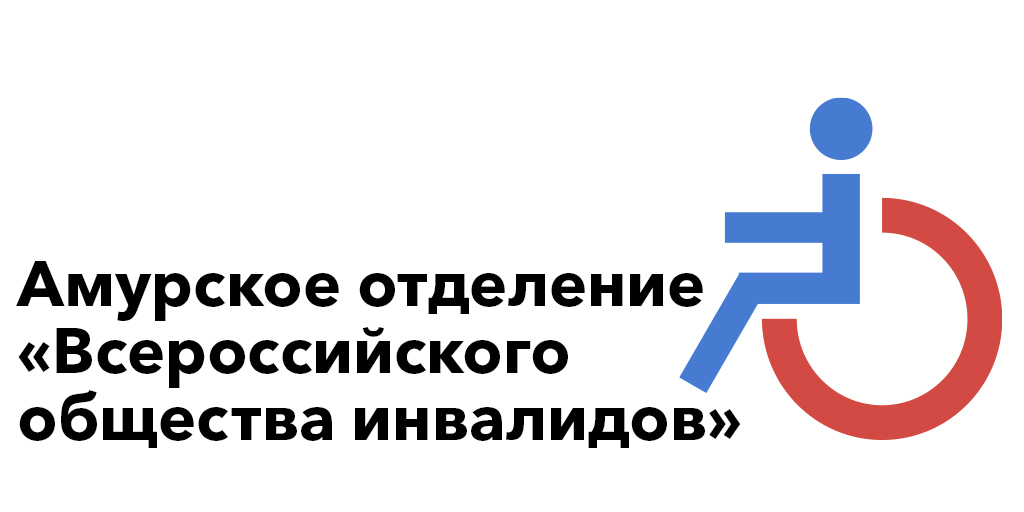 Амурское отделение «Всероссийского общества инвалидов»